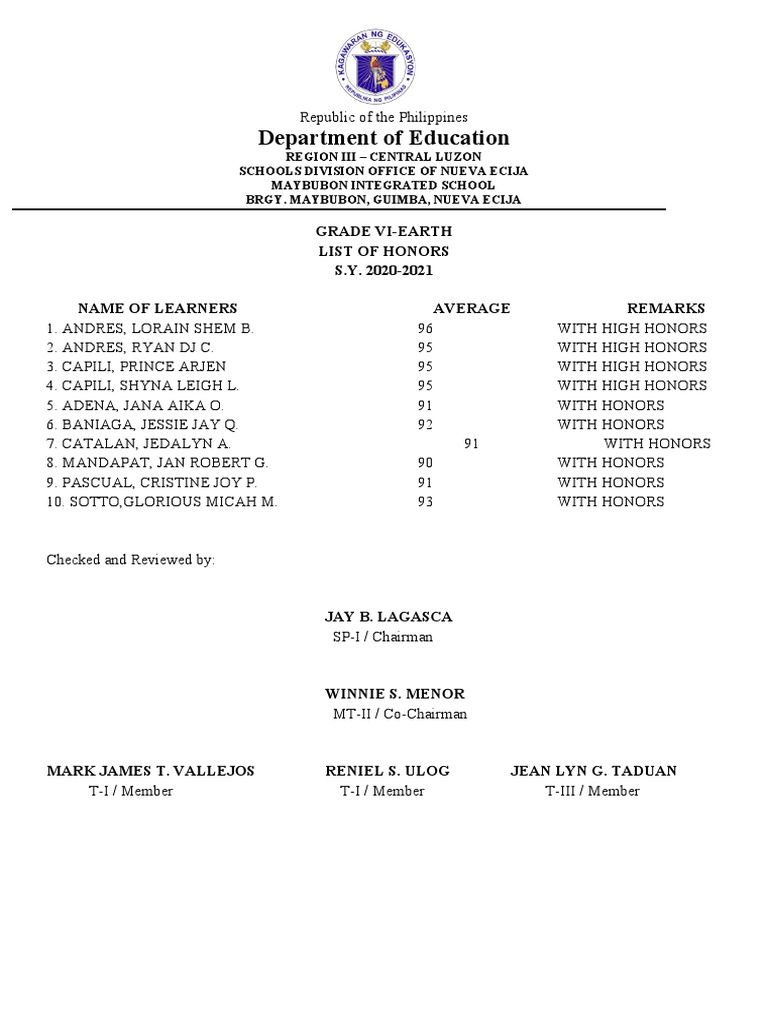 KAGAWARAN NG EDUKASYON
REPUBLIKA NG PILIPINAS

Republic of the Philippines
Department of Education
REGION III – CENTRAL LUZON
SCHOOLS DIVISION OFFICE OF NUEVA ECIJA
MAYBUBON INTEGRATED SCHOOL
BRGY. MAYBUBON, GUIMBA, NUEVA ECIJA

GRADE VI-EARTH
LIST OF HONORS
S.Y. 2020-2021

| NAME OF LEARNERS | AVERAGE | REMARKS |
|---|---|---|
| 1. ANDRES, LORAIN SHEM B. | 96 | WITH HIGH HONORS |
| 2. ANDRES, RYAN DJ C. | 95 | WITH HIGH HONORS |
| 3. CAPILI, PRINCE ARJEN | 95 | WITH HIGH HONORS |
| 4. CAPILI, SHYNA LEIGH L. | 95 | WITH HIGH HONORS |
| 5. ADENA, JANA AIKA O. | 91 | WITH HONORS |
| 6. BANIAGA, JESSIE JAY Q. | 92 | WITH HONORS |
| 7. CATALAN, JEDALYN A. | 91 | WITH HONORS |
| 8. MANDAPAT, JAN ROBERT G. | 90 | WITH HONORS |
| 9. PASCUAL, CRISTINE JOY P. | 91 | WITH HONORS |
| 10. SOTTO,GLORIOUS MICAH M. | 93 | WITH HONORS |

Checked and Reviewed by:

JAY B. LAGASCA
SP-I / Chairman

WINNIE S. MENOR
MT-II / Co-Chairman

MARK JAMES T. VALLEJOS
T-I / Member

RENIEL S. ULOG
T-I / Member

JEAN LYN G. TADUAN
T-III / Member